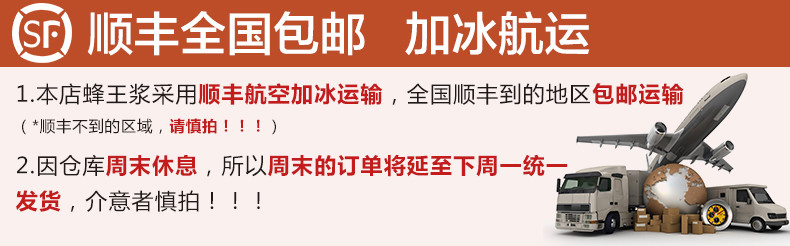 SF 顺丰全国包邮 加冰航运

1.本店蜂王浆采用顺丰航空加冰运输，全国顺丰到的地区包邮运输
（*顺丰不到的区域，请慎拍！！！）

2.因仓库周末休息，所以周末的订单将延至下周一统一发货，介意者慎拍！！！